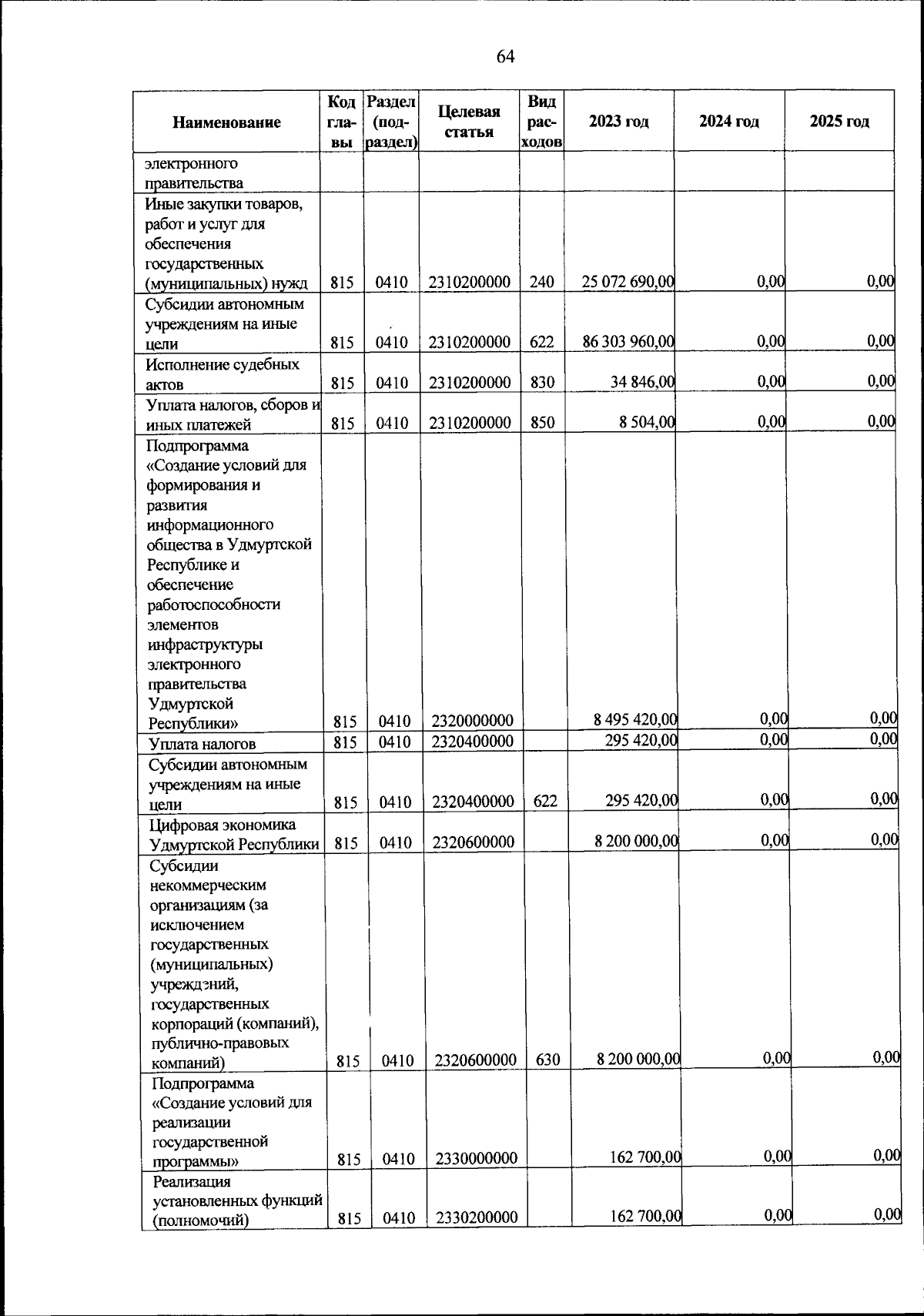 64

| Наименование | Код главы | Раздел (подраздел) | Целевая статья | Вид расходов | 2023 год | 2024 год | 2025 год |
|---|---|---|---|---|---|---|---|
| электронного правительства | | | | | | | |
| Иные закупки товаров, работ и услуг для обеспечения государственных (муниципальных) нужд | 815 | 0410 | 2310200000 | 240 | 25 072 690,00 | 0,00 | 0,00 |
| Субсидии автономным учреждениям на иные цели | 815 | 0410 | 2310200000 | 622 | 86 303 960,00 | 0,00 | 0,00 |
| Исполнение судебных актов | 815 | 0410 | 2310200000 | 830 | 34 846,00 | 0,00 | 0,00 |
| Уплата налогов, сборов и иных платежей | 815 | 0410 | 2310200000 | 850 | 8 504,00 | 0,00 | 0,00 |
| Подпрограмма «Создание условий для формирования и развития информационного общества в Удмуртской Республике и обеспечение работоспособности элементов инфраструктуры электронного правительства Удмуртской Республики» | 815 | 0410 | 2320000000 | | 8 495 420,00 | 0,00 | 0,00 |
| Уплата налогов | 815 | 0410 | 2320400000 | | 295 420,00 | 0,00 | 0,00 |
| Субсидии автономным учреждениям на иные цели | 815 | 0410 | 2320400000 | 622 | 295 420,00 | 0,00 | 0,00 |
| Цифровая экономика Удмуртской Республики | 815 | 0410 | 2320600000 | | 8 200 000,00 | 0,00 | 0,00 |
| Субсидии некоммерческим организациям (за исключением государственных (муниципальных) учреждений, государственных корпораций (компаний), публично-правовых компаний) | 815 | 0410 | 2320600000 | 630 | 8 200 000,00 | 0,00 | 0,00 |
| Подпрограмма «Создание условий для реализации государственной программы» | 815 | 0410 | 2330000000 | | 162 700,00 | 0,00 | 0,00 |
| Реализация установленных функций (полномочий) | 815 | 0410 | 2330200000 | | 162 700,00 | 0,00 | 0,00 |